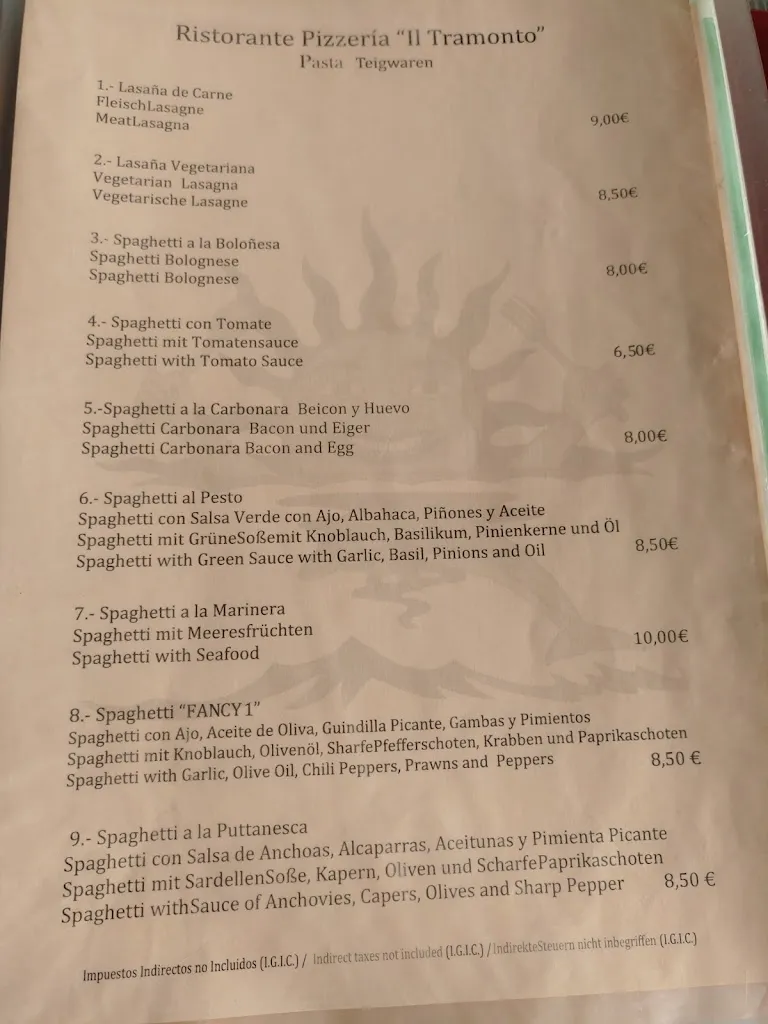 Ristorante Pizzería "Il Tramonto"
Pasta Teigwaren

1.- Lasaña de Carne
FleischLasagne
MeatLasagna 9,00€

2.- Lasaña Vegetariana
Vegetarian Lasagna
Vegetarische Lasagne 8,50€

3.- Spaghetti a la Boloñesa
Spaghetti Bolognese
Spaghetti Bolognese 8,00€

4.- Spaghetti con Tomate
Spaghetti mit Tomatensauce
Spaghetti with Tomato Sauce 6,50€

5.-Spaghetti a la Carbonara Beicon y Huevo
Spaghetti Carbonara Bacon und Eiger
Spaghetti Carbonara Bacon and Egg 8,00€

6.- Spaghetti al Pesto
Spaghetti con Salsa Verde con Ajo, Albahaca, Piñones y Aceite
Spaghetti mit GrüneSoßemit Knoblauch, Basilikum, Pinienkerne und Öl
Spaghetti with Green Sauce with Garlic, Basil, Pinions and Oil 8,50€

7.- Spaghetti a la Marinera
Spaghetti mit Meeresfrüchten
Spaghetti with Seafood 10,00€

8.- Spaghetti "FANCY 1"
Spaghetti con Ajo, Aceite de Oliva, Guindilla Picante, Gambas y Pimientos
Spaghetti mit Knoblauch, Olivenöl, SharfePfefferschoten, Krabben und Paprikaschoten
Spaghetti with Garlic, Olive Oil, Chili Peppers, Prawns and Peppers 8,50 €

9.- Spaghetti a la Puttanesca
Spaghetti con Salsa de Anchoas, Alcaparras, Aceitunas y Pimienta Picante
Spaghetti mit SardellenSoße, Kapern, Oliven und ScharfePaprikaschoten
Spaghetti withSauce of Anchovies, Capers, Olives and Sharp Pepper 8,50 €

Impuestos Indirectos no Incluidos (I.G.I.C.) / Indirect taxes not included (I.G.I.C.) / IndirekteSteuern nicht inbegriffen (I.G.I.C.)